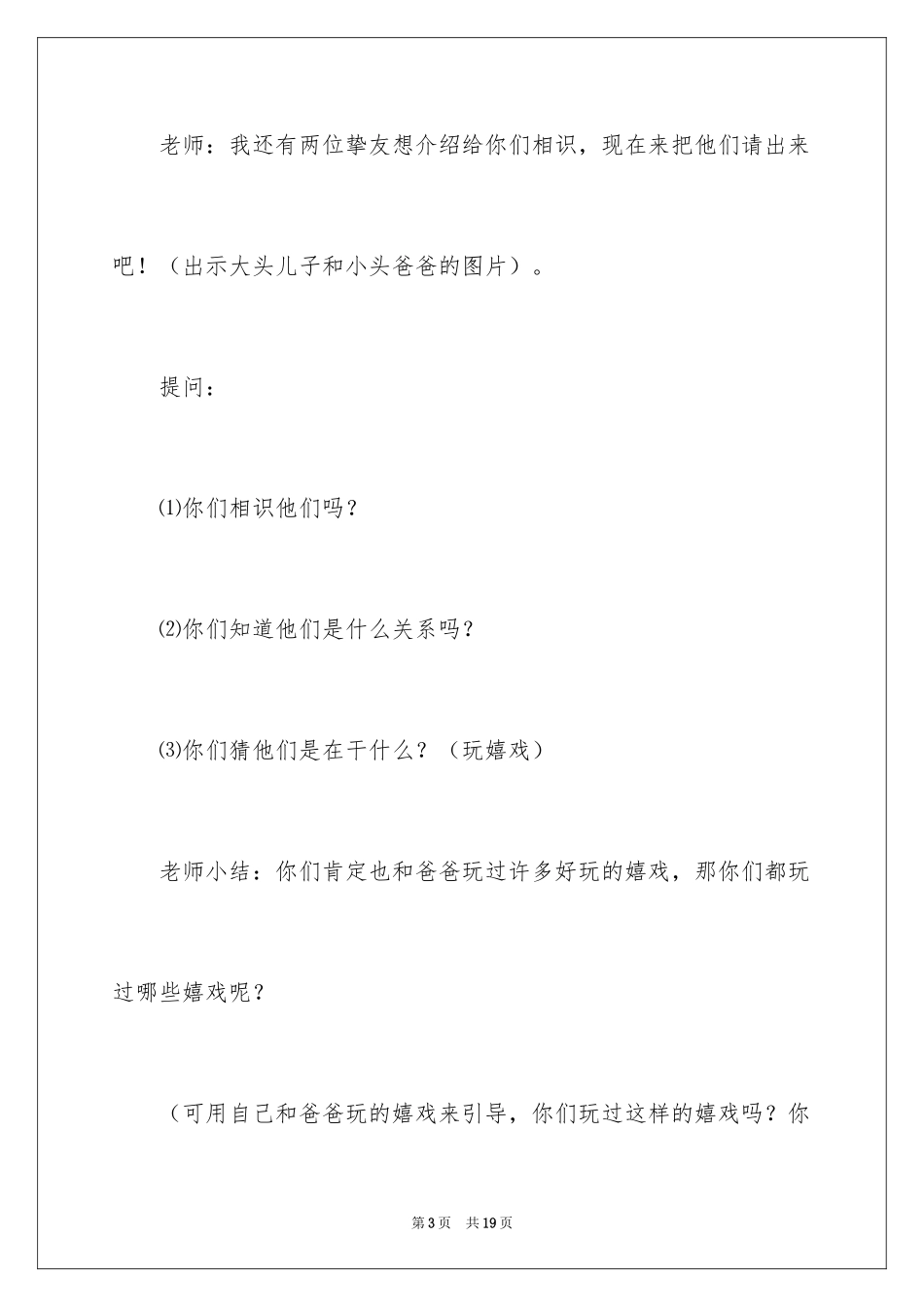 老师：我还有两位挚友想介绍给你们相识，现在来把他们请出来吧！（出示大头儿子和小头爸爸的图片）。

提问：

⑴你们相识他们吗？

⑵你们知道他们是什么关系吗？

⑶你们猜他们是在干什么？（玩嬉戏）

老师小结：你们肯定也和爸爸玩过许多好玩的嬉戏，那你们都玩过哪些嬉戏呢？

（可用自己和爸爸玩的嬉戏来引导，你们玩过这样的嬉戏吗？你

第3页　共19页